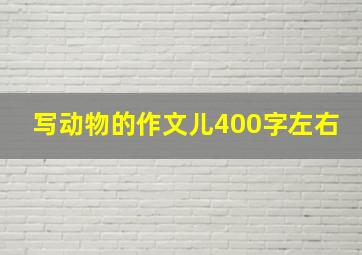 写动物的作文儿400字左右